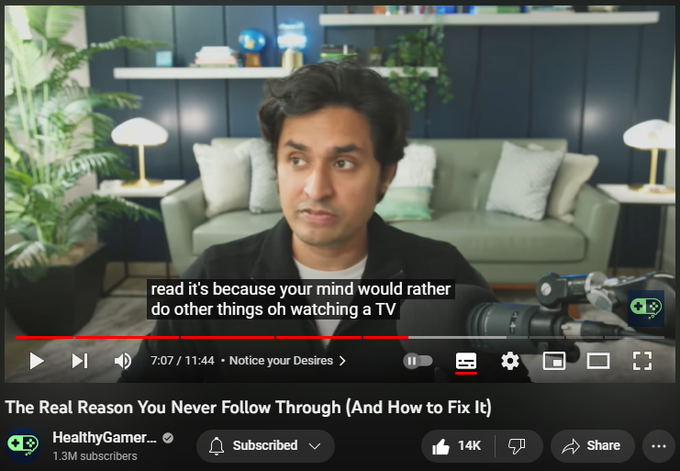 read it's because your mind would rather do other things oh watching a TV

7:07 / 11:44 • Notice your Desires >

The Real Reason You Never Follow Through (And How to Fix It)

HealthyGamer...
1.3M subscribers

Subscribed

14K

Share